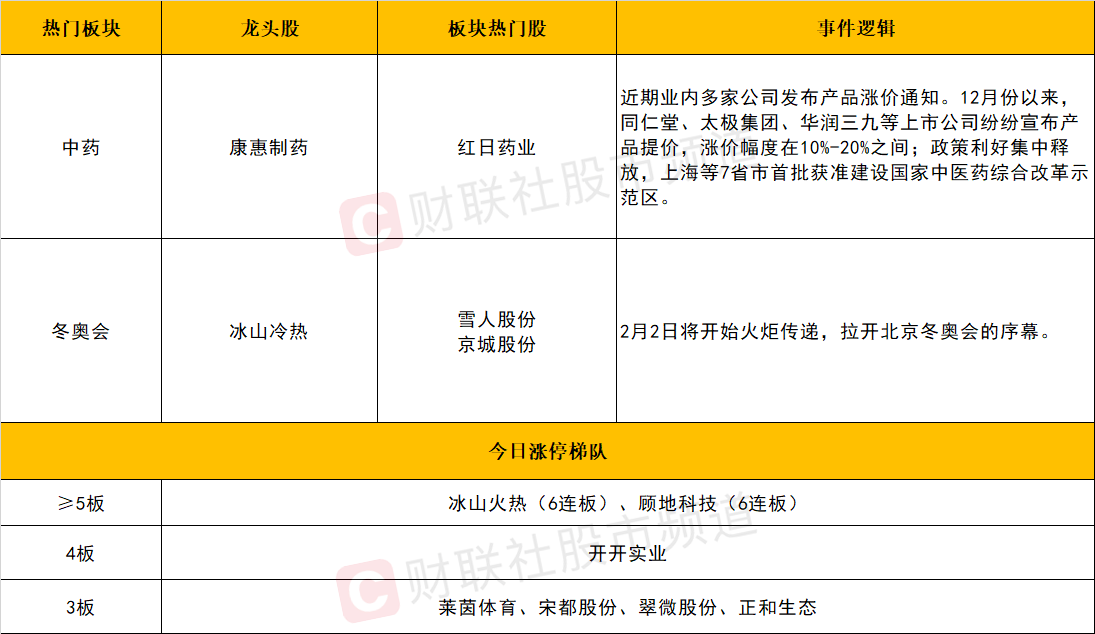 | 热门板块 | 龙头股 | 板块热门股 | 事件逻辑 |
|---|---|---|---|
| 中药 | 康惠制药 | 红日药业 | 近期业内多家公司发布产品涨价通知。12月份以来，同仁堂、太极集团、华润三九等上市公司纷纷宣布产品提价，涨价幅度在10%-20%之间；政策利好集中释放，上海等7省市首批获准建设国家中医药综合改革示范区。 |
| 冬奥会 | 冰山冷热 | 雪人股份 京城股份 | 2月2日将开始火炬传递，拉开北京冬奥会的序幕。 |
| 今日涨停梯队 | | | |
| ≥5板 | 冰山火热（6连板）、顾地科技（6连板） | | |
| 4板 | 开开实业 | | |
| 3板 | 莱茵体育、宋都股份、翠微股份、正和生态 | | |

财联社股市频道